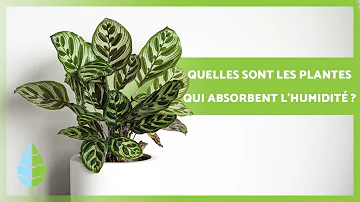 QUELLES SONT LES PLANTES
QUI ABSORBENT L'HUMIDITÉ ?